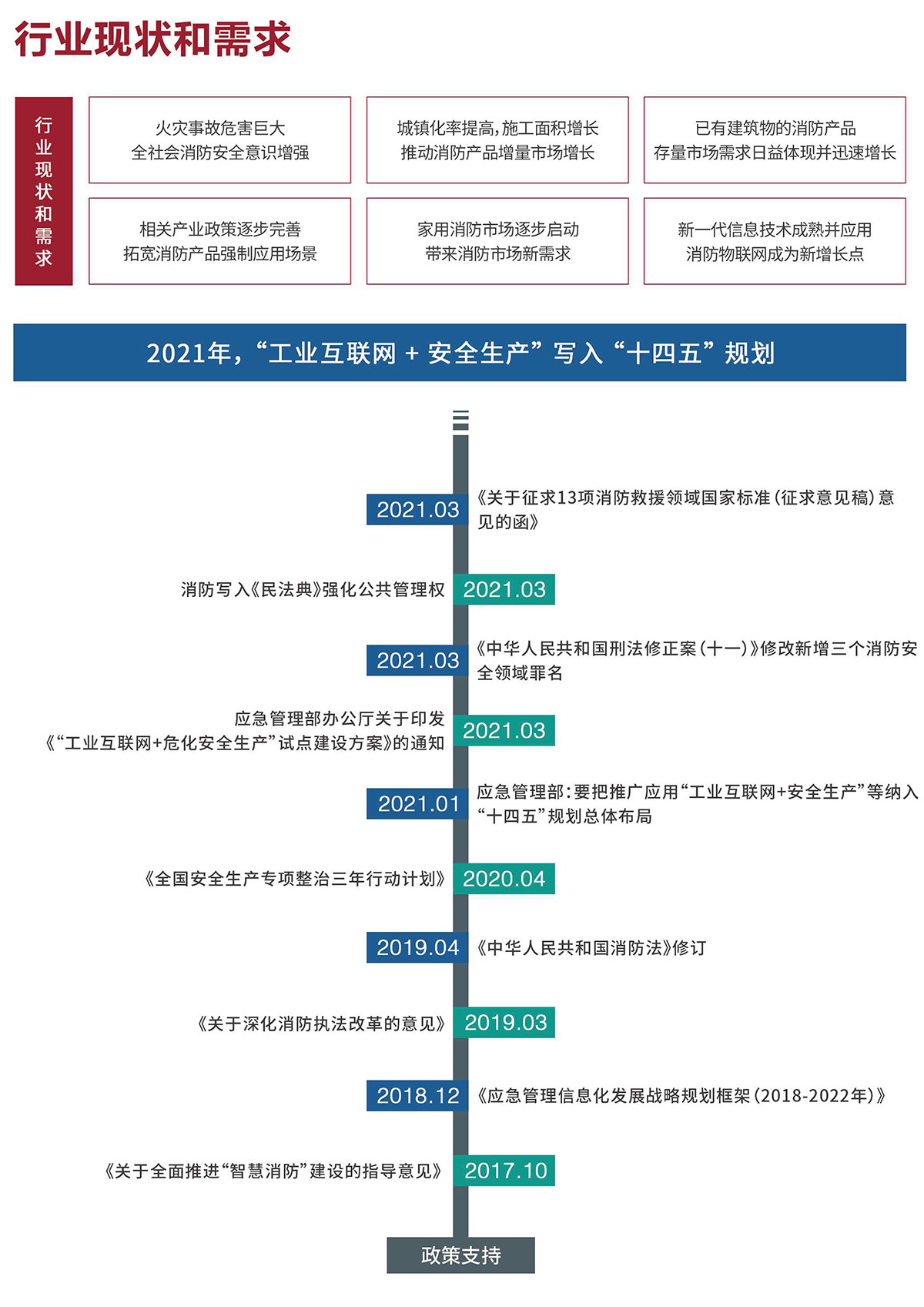 行业现状和需求

行业现状和需求

火灾事故危害巨大
全社会消防安全意识增强

城镇化率提高,施工面积增长
推动消防产品增量市场增长

已有建筑物的消防产品
存量市场需求日益体现并迅速增长

相关产业政策逐步完善
拓宽消防产品强制应用场景

家用消防市场逐步启动
带来消防市场新需求

新一代信息技术成熟并应用
消防物联网成为新增长点

2021年,“工业互联网 + 安全生产”写入“十四五”规划

2021.03 《关于征求13项消防救援领域国家标准(征求意见稿)意见的函》

消防写入《民法典》强化公共管理权 2021.03

2021.03 《中华人民共和国刑法修正案(十一)》修改新增三个消防安全领域罪名

应急管理部办公厅关于印发《“工业互联网+危化安全生产”试点建设方案》的通知 2021.03

2021.01 应急管理部:要把推广应用“工业互联网+安全生产”等纳入“十四五”规划总体布局

《全国安全生产专项整治三年行动计划》 2020.04

2019.04 《中华人民共和国消防法》修订

《关于深化消防执法改革的意见》 2019.03

2018.12 《应急管理信息化发展战略规划框架(2018-2022年)》

《关于全面推进“智慧消防”建设的指导意见》 2017.10

政策支持